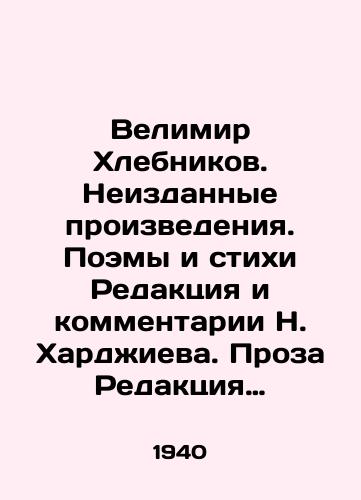 Велимир Хлебников. Неизданные произведения. Поэмы и стихи Редакция и комментарии Н. Харджиева. Проза Редакция…

1940